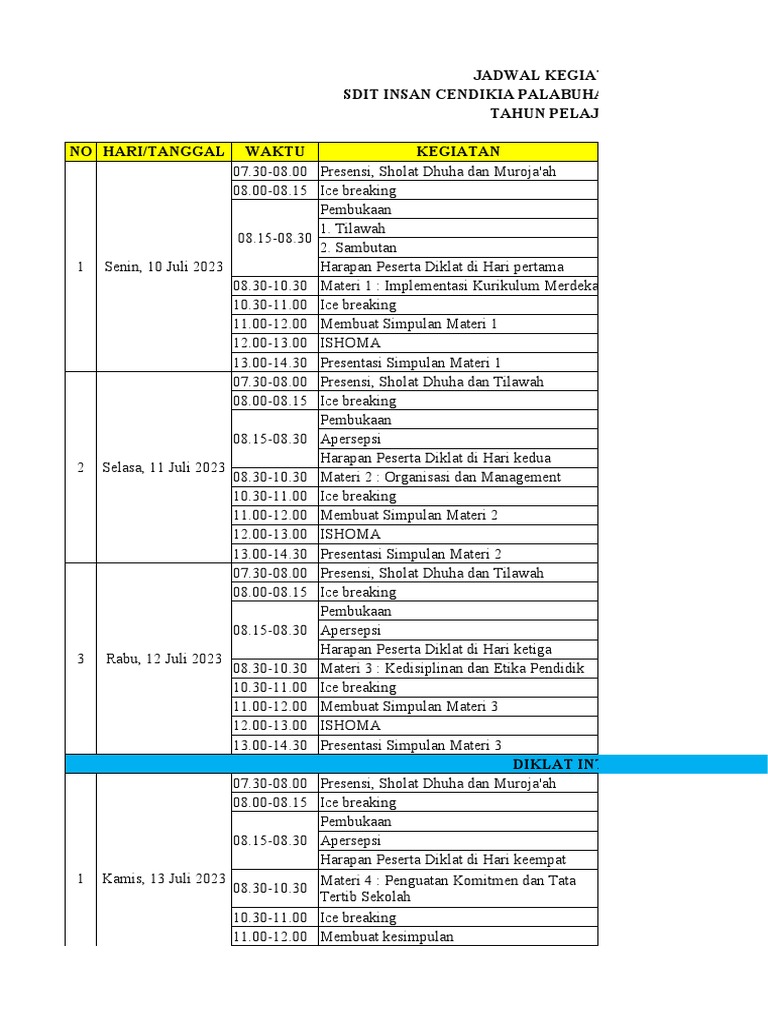 JADWAL KEGIAT
SDIT INSAN CENDIKIA PALABUHA
TAHUN PELAJ

| NO | HARI/TANGGAL | WAKTU | KEGIATAN |
|---|---|---|---|
| 1 | Senin, 10 Juli 2023 | 07.30-08.00 | Presensi, Sholat Dhuha dan Muroja'ah |
| | | 08.00-08.15 | Ice breaking |
| | | 08.15-08.30 | Pembukaan |
| | | | 1. Tilawah |
| | | | 2. Sambutan |
| | | | Harapan Peserta Diklat di Hari pertama |
| | | 08.30-10.30 | Materi 1 : Implementasi Kurikulum Merdeka |
| | | 10.30-11.00 | Ice breaking |
| | | 11.00-12.00 | Membuat Simpulan Materi 1 |
| | | 12.00-13.00 | ISHOMA |
| | | 13.00-14.30 | Presentasi Simpulan Materi 1 |
| 2 | Selasa, 11 Juli 2023 | 07.30-08.00 | Presensi, Sholat Dhuha dan Tilawah |
| | | 08.00-08.15 | Ice breaking |
| | | 08.15-08.30 | Pembukaan |
| | | | Apersepsi |
| | | | Harapan Peserta Diklat di Hari kedua |
| | | 08.30-10.30 | Materi 2 : Organisasi dan Management |
| | | 10.30-11.00 | Ice breaking |
| | | 11.00-12.00 | Membuat Simpulan Materi 2 |
| | | 12.00-13.00 | ISHOMA |
| | | 13.00-14.30 | Presentasi Simpulan Materi 2 |
| 3 | Rabu, 12 Juli 2023 | 07.30-08.00 | Presensi, Sholat Dhuha dan Tilawah |
| | | 08.00-08.15 | Ice breaking |
| | | 08.15-08.30 | Pembukaan |
| | | | Apersepsi |
| | | | Harapan Peserta Diklat di Hari ketiga |
| | | 08.30-10.30 | Materi 3 : Kedisiplinan dan Etika Pendidik |
| | | 10.30-11.00 | Ice breaking |
| | | 11.00-12.00 | Membuat Simpulan Materi 3 |
| | | 12.00-13.00 | ISHOMA |
| | | 13.00-14.30 | Presentasi Simpulan Materi 3 |
| DIKLAT IN | | | |
| 1 | Kamis, 13 Juli 2023 | 07.30-08.00 | Presensi, Sholat Dhuha dan Muroja'ah |
| | | 08.00-08.15 | Ice breaking |
| | | 08.15-08.30 | Pembukaan |
| | | | Apersepsi |
| | | | Harapan Peserta Diklat di Hari keempat |
| | | 08.30-10.30 | Materi 4 : Penguatan Komitmen dan Tata Tertib Sekolah |
| | | 10.30-11.00 | Ice breaking |
| | | 11.00-12.00 | Membuat kesimpulan |